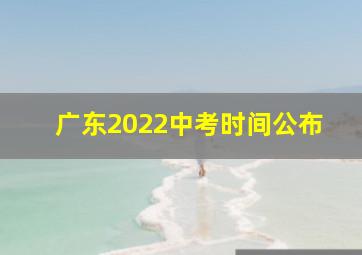 广东2022中考时间公布